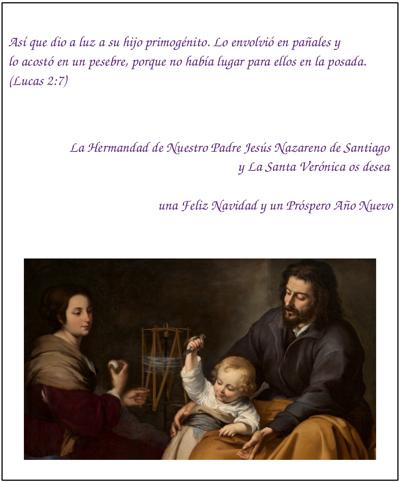 Así que dio a luz a su hijo primogénito. Lo envolvió en pañales y lo acostó en un pesebre, porque no había lugar para ellos en la posada. (Lucas 2:7)

La Hermandad de Nuestro Padre Jesús Nazareno de Santiago
y La Santa Verónica os desea

una Feliz Navidad y un Próspero Año Nuevo